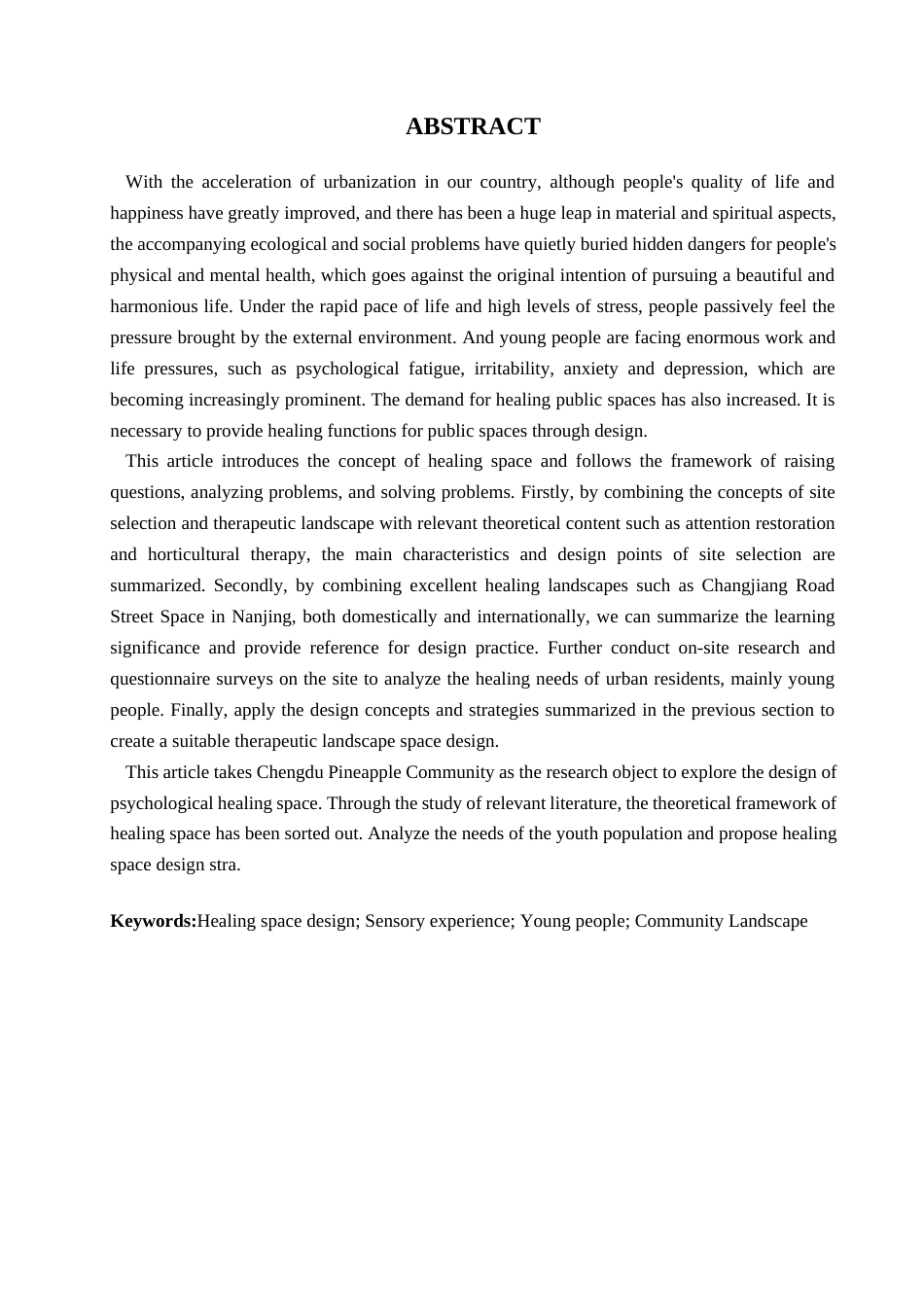 ABSTRACT

With the acceleration of urbanization in our country, although people's quality of life and happiness have greatly improved, and there has been a huge leap in material and spiritual aspects, the accompanying ecological and social problems have quietly buried hidden dangers for people's physical and mental health, which goes against the original intention of pursuing a beautiful and harmonious life. Under the rapid pace of life and high levels of stress, people passively feel the pressure brought by the external environment. And young people are facing enormous work and life pressures, such as psychological fatigue, irritability, anxiety and depression, which are becoming increasingly prominent. The demand for healing public spaces has also increased. It is necessary to provide healing functions for public spaces through design.

This article introduces the concept of healing space and follows the framework of raising questions, analyzing problems, and solving problems. Firstly, by combining the concepts of site selection and therapeutic landscape with relevant theoretical content such as attention restoration and horticultural therapy, the main characteristics and design points of site selection are summarized. Secondly, by combining excellent healing landscapes such as Changjiang Road Street Space in Nanjing, both domestically and internationally, we can summarize the learning significance and provide reference for design practice. Further conduct on-site research and questionnaire surveys on the site to analyze the healing needs of urban residents, mainly young people. Finally, apply the design concepts and strategies summarized in the previous section to create a suitable therapeutic landscape space design.

This article takes Chengdu Pineapple Community as the research object to explore the design of psychological healing space. Through the study of relevant literature, the theoretical framework of healing space has been sorted out. Analyze the needs of the youth population and propose healing space design stra.

Keywords:Healing space design; Sensory experience; Young people; Community Landscape